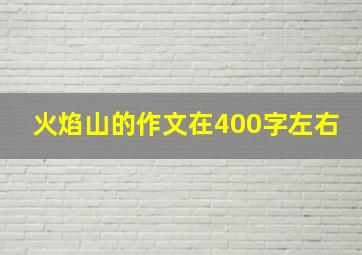 火焰山的作文在400字左右